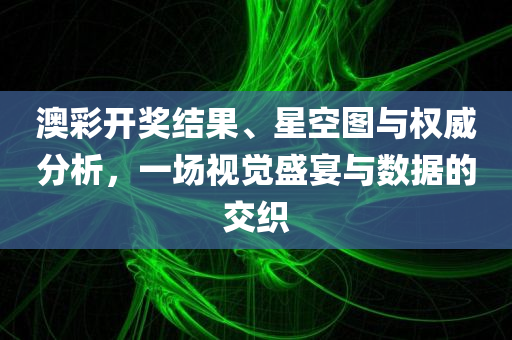 澳彩开奖结果、星空图与权威分析，一场视觉盛宴与数据的交织